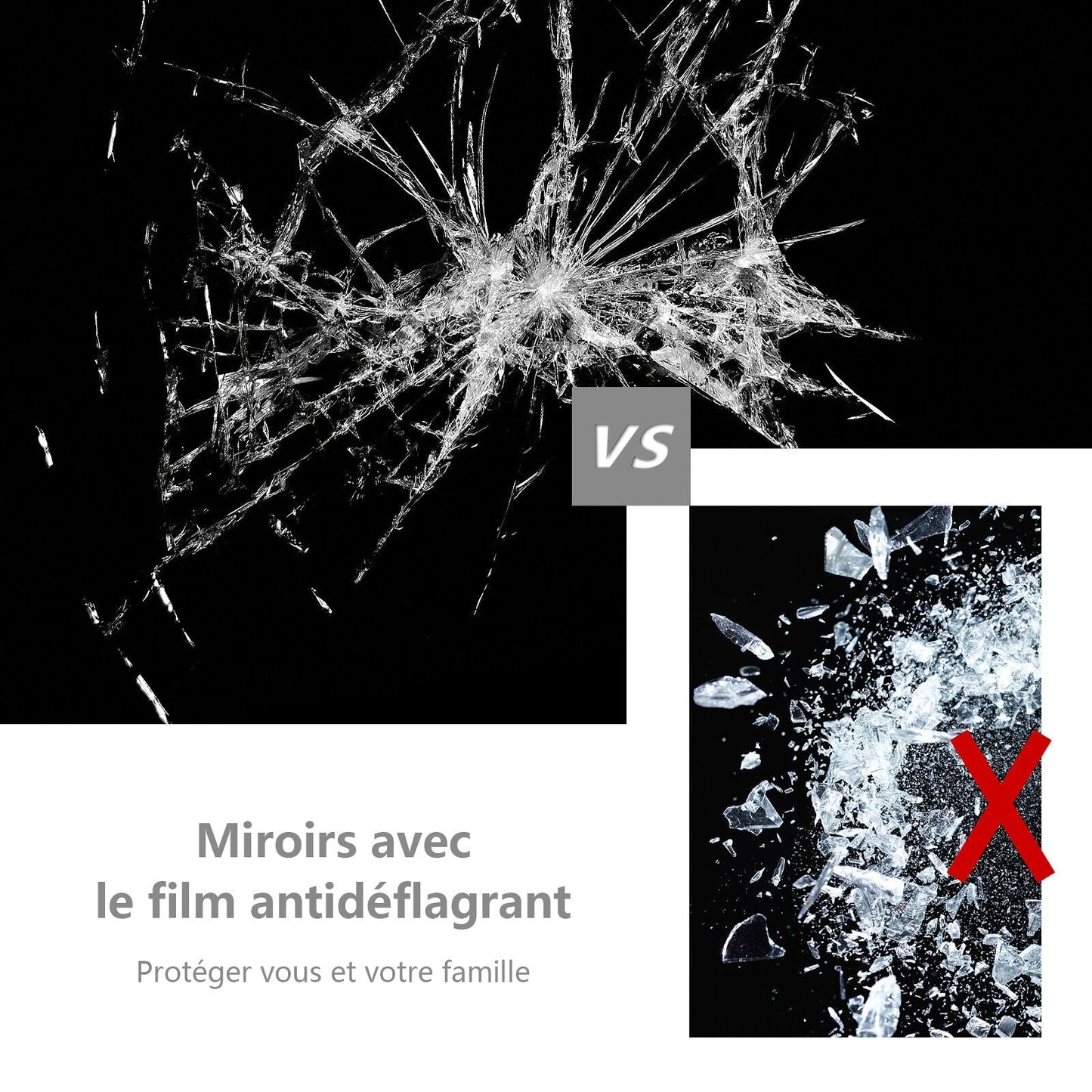 VS

Miroirs avec
le film antidéflagrant

Protéger vous et votre famille